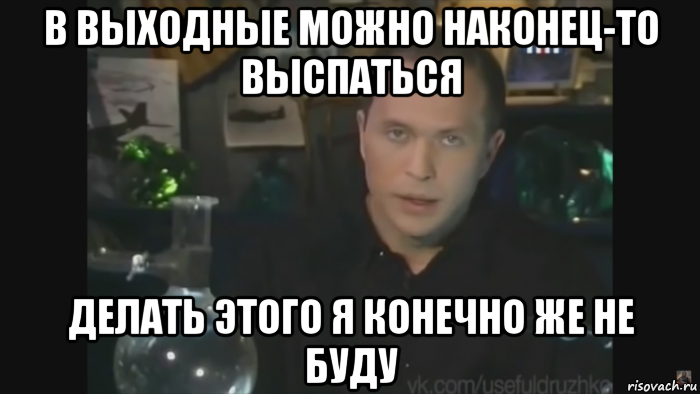 В ВЫХОДНЫЕ МОЖНО НАКОНЕЦ-ТО ВЫСПАТЬСЯ

ДЕЛАТЬ ЭТОГО Я КОНЕЧНО ЖЕ НЕ БУДУ

vk.com/usefuldruzhko

risovach.ru